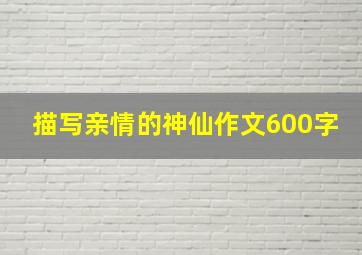 描写亲情的神仙作文600字